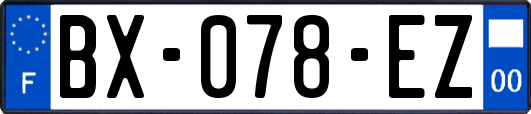 F

BX-078-EZ

00